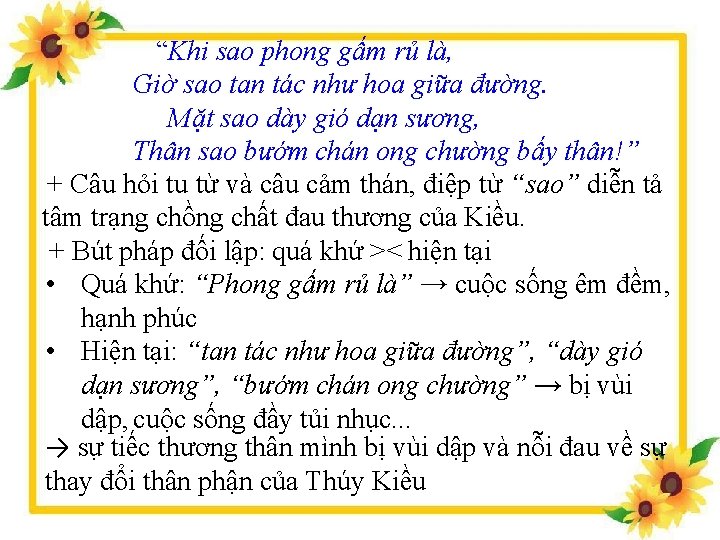 “Khi sao phong gấm rủ là,
Giờ sao tan tác như hoa giữa đường.
Mặt sao dày gió dạn sương,
Thân sao bướm chán ong chường bấy thân!”

+ Câu hỏi tu từ và câu cảm thán, điệp từ “sao” diễn tả tâm trạng chồng chất đau thương của Kiều.
+ Bút pháp đối lập: quá khứ >< hiện tại
• Quá khứ: “Phong gấm rủ là” → cuộc sống êm đềm, hạnh phúc
• Hiện tại: “tan tác như hoa giữa đường”, “dày gió dạn sương”, “bướm chán ong chường” → bị vùi dập, cuộc sống đầy tủi nhục...
→ sự tiếc thương thân mình bị vùi dập và nỗi đau về sự thay đổi thân phận của Thúy Kiều